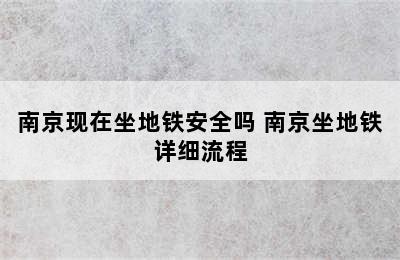 南京现在坐地铁安全吗 南京坐地铁详细流程